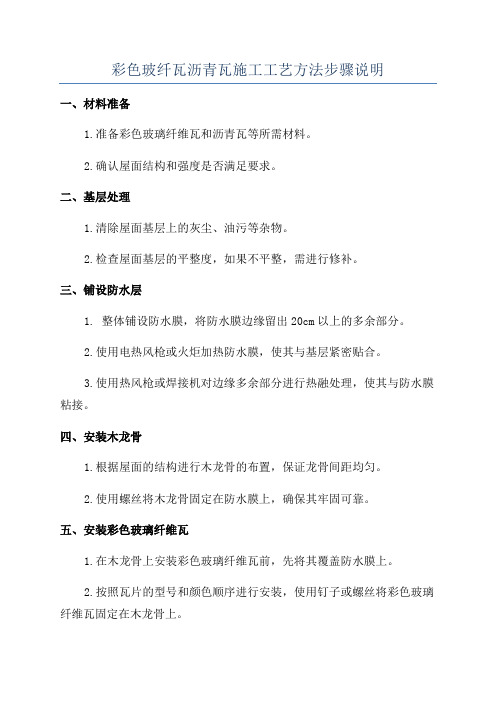 彩色玻纤瓦沥青瓦施工工艺方法步骤说明

一、材料准备

1.准备彩色玻璃纤维瓦和沥青瓦等所需材料。

2.确认屋面结构和强度是否满足要求。

二、基层处理

1.清除屋面基层上的灰尘、油污等杂物。

2.检查屋面基层的平整度，如果不平整，需进行修补。

三、铺设防水层

1. 整体铺设防水膜，将防水膜边缘留出 20cm 以上的多余部分。

2.使用电热风枪或火炬加热防水膜，使其与基层紧密贴合。

3.使用热风枪或焊接机对边缘多余部分进行热融处理，使其与防水膜粘接。

四、安装木龙骨

1.根据屋面的结构进行木龙骨的布置，保证龙骨间距均匀。

2.使用螺丝将木龙骨固定在防水膜上，确保其牢固可靠。

五、安装彩色玻璃纤维瓦

1.在木龙骨上安装彩色玻璃纤维瓦前，先将其覆盖防水膜上。

2.按照瓦片的型号和颜色顺序进行安装，使用钉子或螺丝将彩色玻璃纤维瓦固定在木龙骨上。